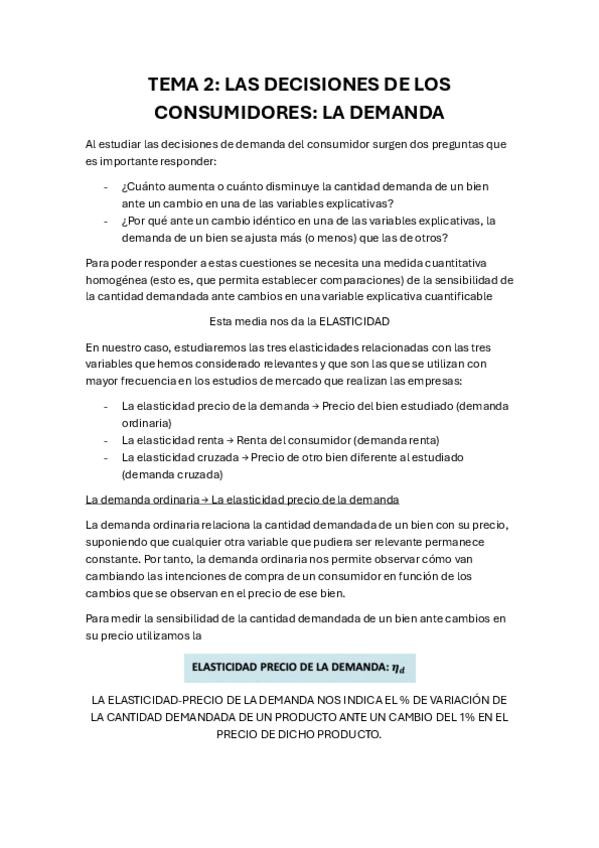 TEMA 2: LAS DECISIONES DE LOS CONSUMIDORES: LA DEMANDA

Al estudiar las decisiones de demanda del consumidor surgen dos preguntas que es importante responder:

- ¿Cuánto aumenta o cuánto disminuye la cantidad demanda de un bien ante un cambio en una de las variables explicativas?
- ¿Por qué ante un cambio idéntico en una de las variables explicativas, la demanda de un bien se ajusta más (o menos) que las de otros?

Para poder responder a estas cuestiones se necesita una medida cuantitativa homogénea (esto es, que permita establecer comparaciones) de la sensibilidad de la cantidad demandada ante cambios en una variable explicativa cuantificable

Esta media nos da la ELASTICIDAD

En nuestro caso, estudiaremos las tres elasticidades relacionadas con las tres variables que hemos considerado relevantes y que son las que se utilizan con mayor frecuencia en los estudios de mercado que realizan las empresas:

- La elasticidad precio de la demanda → Precio del bien estudiado (demanda ordinaria)
- La elasticidad renta → Renta del consumidor (demanda renta)
- La elasticidad cruzada → Precio de otro bien diferente al estudiado (demanda cruzada)

La demanda ordinaria → La elasticidad precio de la demanda

La demanda ordinaria relaciona la cantidad demandada de un bien con su precio, suponiendo que cualquier otra variable que pudiera ser relevante permanece constante. Por tanto, la demanda ordinaria nos permite observar cómo van cambiando las intenciones de compra de un consumidor en función de los cambios que se observan en el precio de ese bien.

Para medir la sensibilidad de la cantidad demandada de un bien ante cambios en su precio utilizamos la

ELASTICIDAD PRECIO DE LA DEMANDA: $\eta_d$

LA ELASTICIDAD-PRECIO DE LA DEMANDA NOS INDICA EL % DE VARIACIÓN DE LA CANTIDAD DEMANDADA DE UN PRODUCTO ANTE UN CAMBIO DEL 1% EN EL PRECIO DE DICHO PRODUCTO.